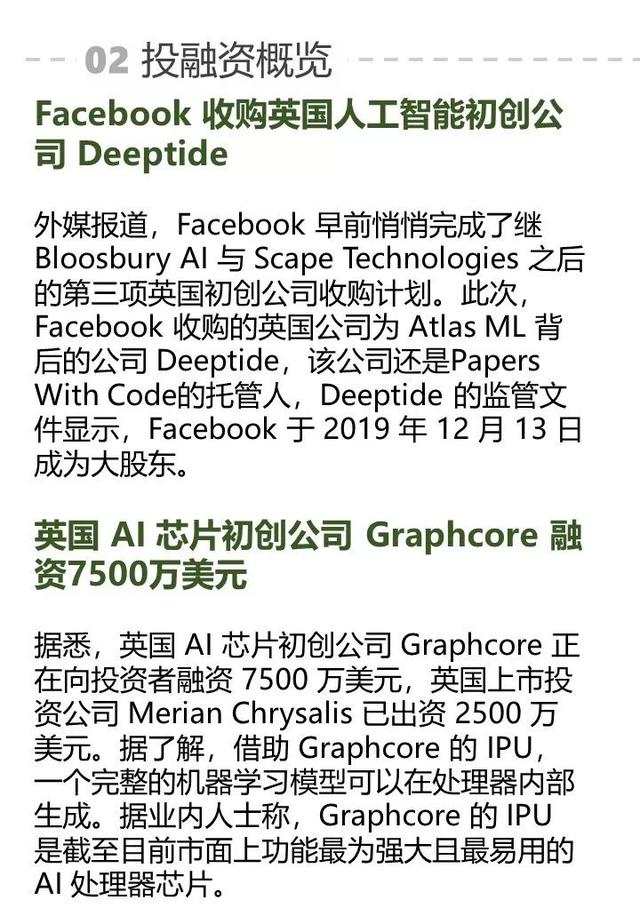 02 投融资概览

Facebook 收购英国人工智能初创公司 Deeptide

外媒报道，Facebook 早前悄悄完成了继 Bloosbury AI 与 Scape Technologies 之后的第三项英国初创公司收购计划。此次，Facebook 收购的英国公司为 Atlas ML 背后的公司 Deeptide，该公司还是Papers With Code的托管人，Deeptide 的监管文件显示，Facebook 于 2019 年 12 月 13 日成为大股东。

英国 AI 芯片初创公司 Graphcore 融资7500万美元

据悉，英国 AI 芯片初创公司 Graphcore 正在向投资者融资 7500 万美元，英国上市投资公司 Merian Chrysalis 已出资 2500 万美元。据了解，借助 Graphcore 的 IPU，一个完整的机器学习模型可以在处理器内部生成。据业内人士称，Graphcore 的 IPU 是截至目前市面上功能最为强大且最易用的 AI 处理器芯片。